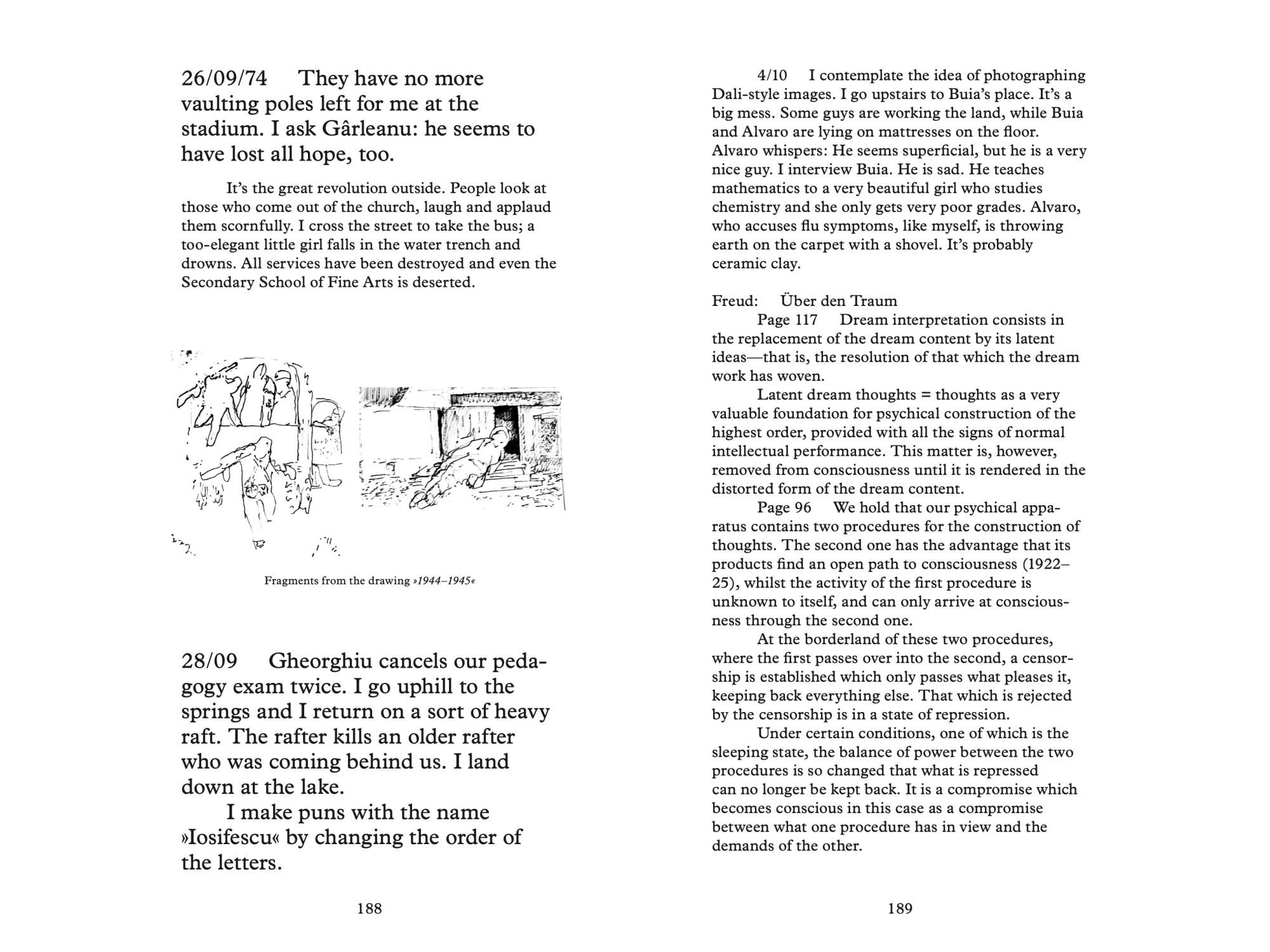 26/09/74 They have no more vaulting poles left for me at the stadium. I ask Gârleanu: he seems to have lost all hope, too.

It's the great revolution outside. People look at those who come out of the church, laugh and applaud them scornfully. I cross the street to take the bus; a too-elegant little girl falls in the water trench and drowns. All services have been destroyed and even the Secondary School of Fine Arts is deserted.

Fragments from the drawing »1944–1945«

28/09 Gheorghiu cancels our pedagogy exam twice. I go uphill to the springs and I return on a sort of heavy raft. The rafter kills an older rafter who was coming behind us. I land down at the lake.

I make puns with the name »Iosifescu« by changing the order of the letters.

188

4/10 I contemplate the idea of photographing Dali-style images. I go upstairs to Buia's place. It's a big mess. Some guys are working the land, while Buia and Alvaro are lying on mattresses on the floor. Alvaro whispers: He seems superficial, but he is a very nice guy. I interview Buia. He is sad. He teaches mathematics to a very beautiful girl who studies chemistry and she only gets very poor grades. Alvaro, who accuses flu symptoms, like myself, is throwing earth on the carpet with a shovel. It's probably ceramic clay.

Freud: Über den Traum
Page 117 Dream interpretation consists in the replacement of the dream content by its latent ideas—that is, the resolution of that which the dream work has woven.

Latent dream thoughts = thoughts as a very valuable foundation for psychical construction of the highest order, provided with all the signs of normal intellectual performance. This matter is, however, removed from consciousness until it is rendered in the distorted form of the dream content.

Page 96 We hold that our psychical apparatus contains two procedures for the construction of thoughts. The second one has the advantage that its products find an open path to consciousness (1922–25), whilst the activity of the first procedure is unknown to itself, and can only arrive at consciousness through the second one.

At the borderland of these two procedures, where the first passes over into the second, a censorship is established which only passes what pleases it, keeping back everything else. That which is rejected by the censorship is in a state of repression.

Under certain conditions, one of which is the sleeping state, the balance of power between the two procedures is so changed that what is repressed can no longer be kept back. It is a compromise which becomes conscious in this case as a compromise between what one procedure has in view and the demands of the other.

189